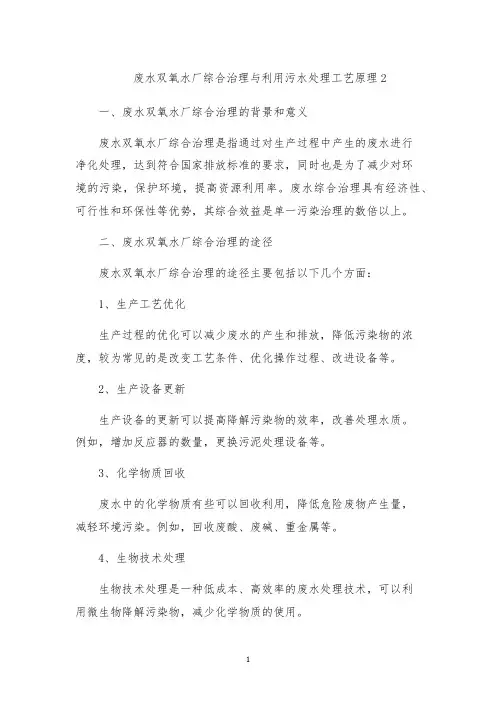 废水双氧水厂综合治理与利用污水处理工艺原理 2

一、废水双氧水厂综合治理的背景和意义

废水双氧水厂综合治理是指通过对生产过程中产生的废水进行净化处理，达到符合国家排放标准的要求，同时也是为了减少对环境的污染，保护环境，提高资源利用率。废水综合治理具有经济性、可行性和环保性等优势，其综合效益是单一污染治理的数倍以上。

二、废水双氧水厂综合治理的途径

废水双氧水厂综合治理的途径主要包括以下几个方面：

1、生产工艺优化

生产过程的优化可以减少废水的产生和排放，降低污染物的浓度，较为常见的是改变工艺条件、优化操作过程、改进设备等。

2、生产设备更新

生产设备的更新可以提高降解污染物的效率，改善处理水质。例如，增加反应器的数量，更换污泥处理设备等。

3、化学物质回收

废水中的化学物质有些可以回收利用，降低危险废物产生量，减轻环境污染。例如，回收废酸、废碱、重金属等。

4、生物技术处理

生物技术处理是一种低成本、高效率的废水处理技术，可以利用微生物降解污染物，减少化学物质的使用。

1